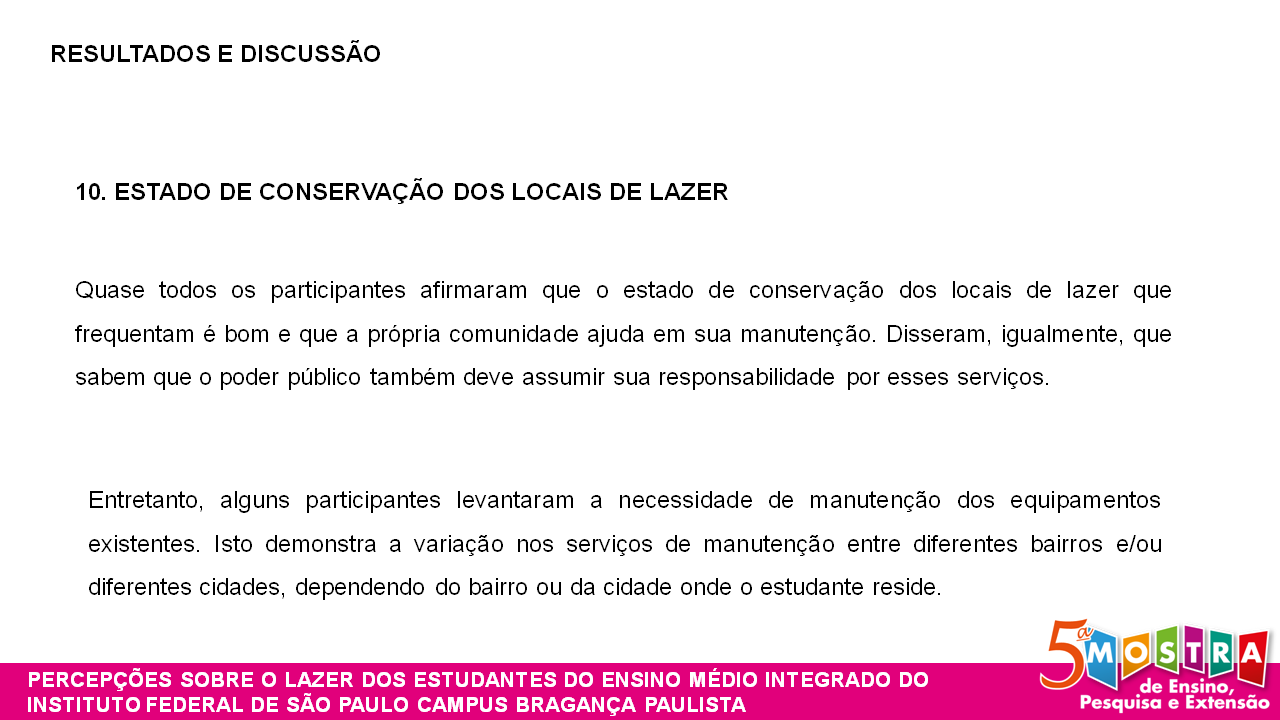 RESULTADOS E DISCUSSÃO

10. ESTADO DE CONSERVAÇÃO DOS LOCAIS DE LAZER

Quase todos os participantes afirmaram que o estado de conservação dos locais de lazer que frequentam é bom e que a própria comunidade ajuda em sua manutenção. Disseram, igualmente, que sabem que o poder público também deve assumir sua responsabilidade por esses serviços.

Entretanto, alguns participantes levantaram a necessidade de manutenção dos equipamentos existentes. Isto demonstra a variação nos serviços de manutenção entre diferentes bairros e/ou diferentes cidades, dependendo do bairro ou da cidade onde o estudante reside.

PERCEPÇÕES SOBRE O LAZER DOS ESTUDANTES DO ENSINO MÉDIO INTEGRADO DO INSTITUTO FEDERAL DE SÃO PAULO CAMPUS BRAGANÇA PAULISTA

5ª MOSTRA de Ensino, Pesquisa e Extensão